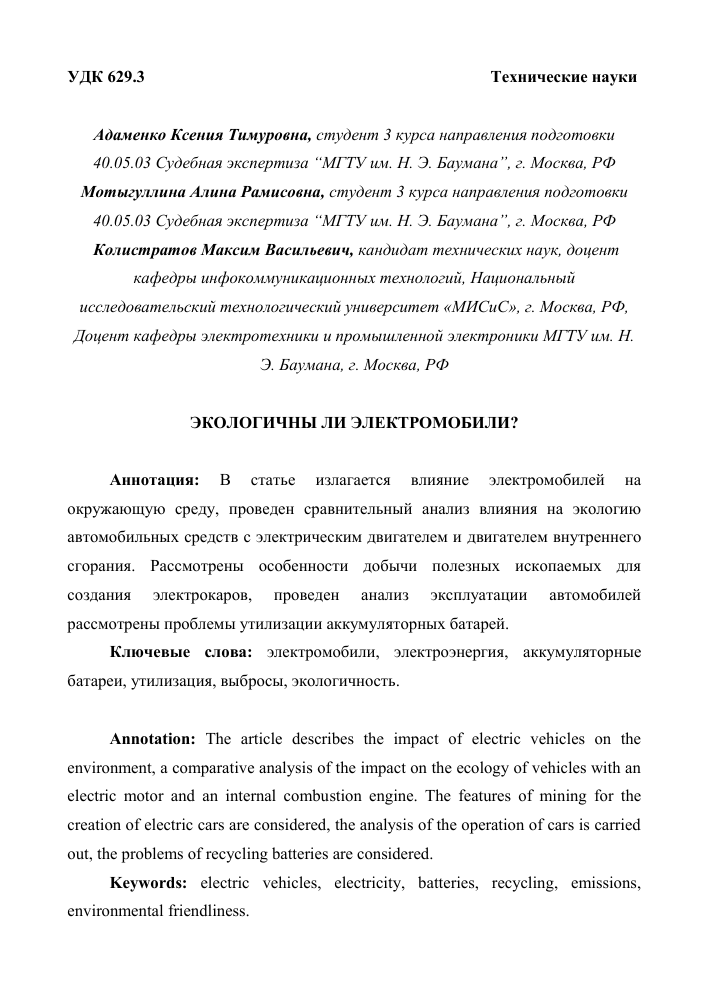 УДК 629.3

Технические науки

Адаменко Ксения Тимуровна, студент 3 курса направления подготовки 40.05.03 Судебная экспертиза “МГТУ им. Н. Э. Баумана”, г. Москва, РФ
Мотыгуллина Алина Рамисовна, студент 3 курса направления подготовки 40.05.03 Судебная экспертиза “МГТУ им. Н. Э. Баумана”, г. Москва, РФ
Колистратов Максим Васильевич, кандидат технических наук, доцент кафедры инфокоммуникационных технологий, Национальный исследовательский технологический университет «МИСиС», г. Москва, РФ, Доцент кафедры электротехники и промышленной электроники МГТУ им. Н. Э. Баумана, г. Москва, РФ

ЭКОЛОГИЧНЫ ЛИ ЭЛЕКТРОМОБИЛИ?

Аннотация: В статье излагается влияние электромобилей на окружающую среду, проведен сравнительный анализ влияния на экологию автомобильных средств с электрическим двигателем и двигателем внутреннего сгорания. Рассмотрены особенности добычи полезных ископаемых для создания электрокаров, проведен анализ эксплуатации автомобилей рассмотрены проблемы утилизации аккумуляторных батарей.

Ключевые слова: электромобили, электроэнергия, аккумуляторные батареи, утилизация, выбросы, экологичность.

Annotation: The article describes the impact of electric vehicles on the environment, a comparative analysis of the impact on the ecology of vehicles with an electric motor and an internal combustion engine. The features of mining for the creation of electric cars are considered, the analysis of the operation of cars is carried out, the problems of recycling batteries are considered.

Keywords: electric vehicles, electricity, batteries, recycling, emissions, environmental friendliness.